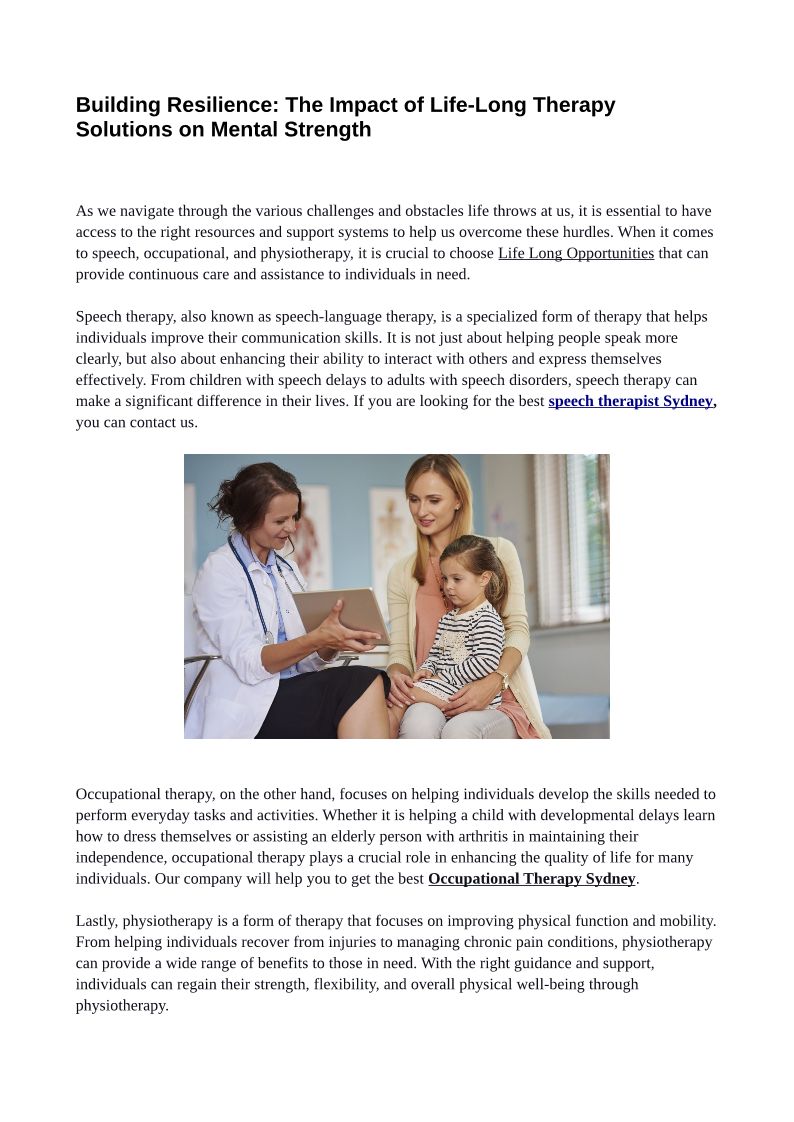 Building Resilience: The Impact of Life-Long Therapy Solutions on Mental Strength

As we navigate through the various challenges and obstacles life throws at us, it is essential to have access to the right resources and support systems to help us overcome these hurdles. When it comes to speech, occupational, and physiotherapy, it is crucial to choose Life Long Opportunities that can provide continuous care and assistance to individuals in need.

Speech therapy, also known as speech-language therapy, is a specialized form of therapy that helps individuals improve their communication skills. It is not just about helping people speak more clearly, but also about enhancing their ability to interact with others and express themselves effectively. From children with speech delays to adults with speech disorders, speech therapy can make a significant difference in their lives. If you are looking for the best speech therapist Sydney, you can contact us.

Occupational therapy, on the other hand, focuses on helping individuals develop the skills needed to perform everyday tasks and activities. Whether it is helping a child with developmental delays learn how to dress themselves or assisting an elderly person with arthritis in maintaining their independence, occupational therapy plays a crucial role in enhancing the quality of life for many individuals. Our company will help you to get the best Occupational Therapy Sydney.

Lastly, physiotherapy is a form of therapy that focuses on improving physical function and mobility. From helping individuals recover from injuries to managing chronic pain conditions, physiotherapy can provide a wide range of benefits to those in need. With the right guidance and support, individuals can regain their strength, flexibility, and overall physical well-being through physiotherapy.